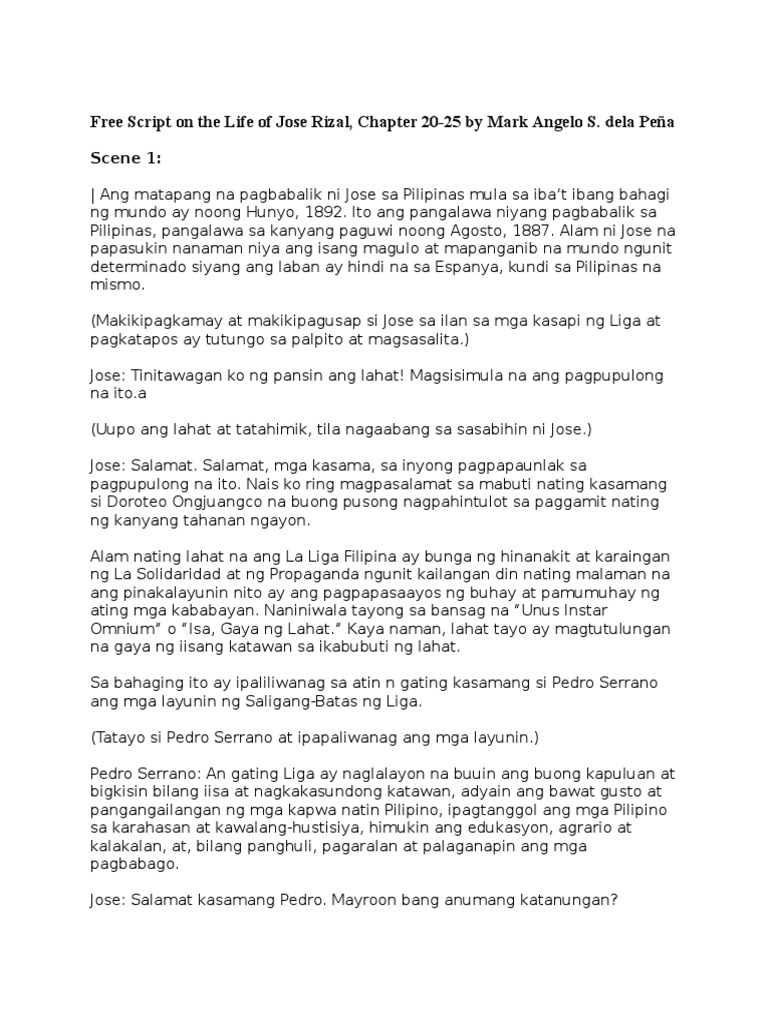 Free Script on the Life of Jose Rizal, Chapter 20-25 by Mark Angelo S. dela Peña

Scene 1:

| Ang matapang na pagbabalik ni Jose sa Pilipinas mula sa iba't ibang bahagi ng mundo ay noong Hunyo, 1892. Ito ang pangalawa niyang pagbabalik sa Pilipinas, pangalawa sa kanyang paguwi noong Agosto, 1887. Alam ni Jose na papasukin nanaman niya ang isang magulo at mapanganib na mundo ngunit determinado siyang ang laban ay hindi na sa Espanya, kundi sa Pilipinas na mismo.

(Makikipagkamay at makikipagusap si Jose sa ilan sa mga kasapi ng Liga at pagkatapos ay tutungo sa palpito at magsasalita.)

Jose: Tinitawagan ko ng pansin ang lahat! Magsisimula na ang pagpupulong na ito.a

(Uupo ang lahat at tatahimik, tila nagaabang sa sasabihin ni Jose.)

Jose: Salamat. Salamat, mga kasama, sa inyong pagpapaunlak sa pagpupulong na ito. Nais ko ring magpasalamat sa mabuti nating kasamang si Doroteo Ongjuangco na buong pusong nagpahintulot sa paggamit nating ng kanyang tahanan ngayon.

Alam nating lahat na ang La Liga Filipina ay bunga ng hinanakit at karaingan ng La Solidaridad at ng Propaganda ngunit kailangan din nating malaman na ang pinakalayunin nito ay ang pagpapasaayos ng buhay at pamumuhay ng ating mga kababayan. Naniniwala tayong sa bansag na "Unus Instar Omnium" o "Isa, Gaya ng Lahat." Kaya naman, lahat tayo ay magtutulungan na gaya ng iisang katawan sa ikabubuti ng lahat.

Sa bahaging ito ay ipaliliwanag sa atin n gating kasamang si Pedro Serrano ang mga layunin ng Saligang-Batas ng Liga.

(Tatayo si Pedro Serrano at ipapaliwanag ang mga layunin.)

Pedro Serrano: An gating Liga ay naglalayon na buuin ang buong kapuluan at bigkisin bilang iisa at nagkakasundong katawan, adyain ang bawat gusto at pangangailangan ng mga kapwa natin Pilipino, ipagtanggol ang mga Pilipino sa karahasan at kawalang-hustisiya, himukin ang edukasyon, agrario at kalakalan, at, bilang panghuli, pagaralan at palaganapin ang mga pagbabago.

Jose: Salamat kasamang Pedro. Mayroon bang anumang katanungan?